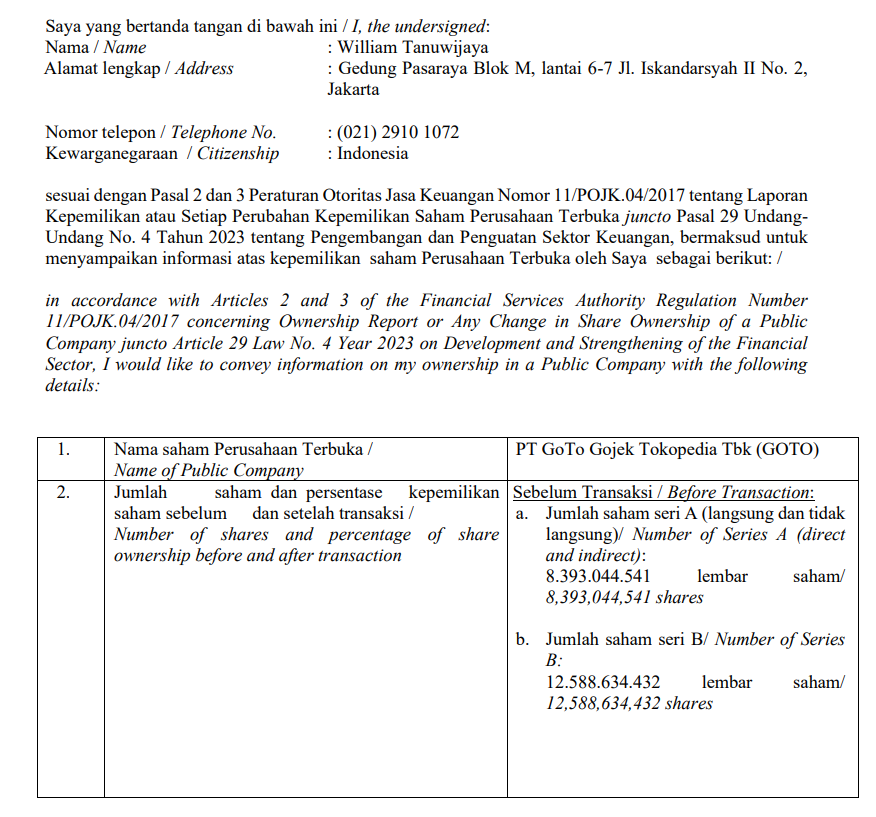 Saya yang bertanda tangan di bawah ini / I, the undersigned:
Nama / Name : William Tanuwijaya
Alamat lengkap / Address : Gedung Pasaraya Blok M, lantai 6-7 Jl. Iskandarsyah II No. 2, Jakarta

Nomor telepon / Telephone No. : (021) 2910 1072
Kewarganegaraan / Citizenship : Indonesia

sesuai dengan Pasal 2 dan 3 Peraturan Otoritas Jasa Keuangan Nomor 11/POJK.04/2017 tentang Laporan Kepemilikan atau Setiap Perubahan Kepemilikan Saham Perusahaan Terbuka juncto Pasal 29 Undang-Undang No. 4 Tahun 2023 tentang Pengembangan dan Penguatan Sektor Keuangan, bermaksud untuk menyampaikan informasi atas kepemilikan saham Perusahaan Terbuka oleh Saya sebagai berikut: /

in accordance with Articles 2 and 3 of the Financial Services Authority Regulation Number 11/POJK.04/2017 concerning Ownership Report or Any Change in Share Ownership of a Public Company juncto Article 29 Law No. 4 Year 2023 on Development and Strengthening of the Financial Sector, I would like to convey information on my ownership in a Public Company with the following details:

| 1. | Nama saham Perusahaan Terbuka / Name of Public Company | PT GoTo Gojek Tokopedia Tbk (GOTO) |
|---|---|---|
| 2. | Jumlah saham dan persentase kepemilikan saham sebelum dan setelah transaksi / Number of shares and percentage of share ownership before and after transaction | Sebelum Transaksi / Before Transaction: a. Jumlah saham seri A (langsung dan tidak langsung)/ Number of Series A (direct and indirect): 8.393.044.541 lembar saham/ 8,393,044,541 shares b. Jumlah saham seri B/ Number of Series B: 12.588.634.432 lembar saham/ 12,588,634,432 shares |